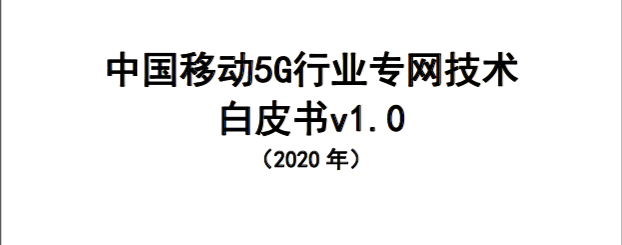 中国移动5G行业专网技术
白皮书v1.0
（2020 年）